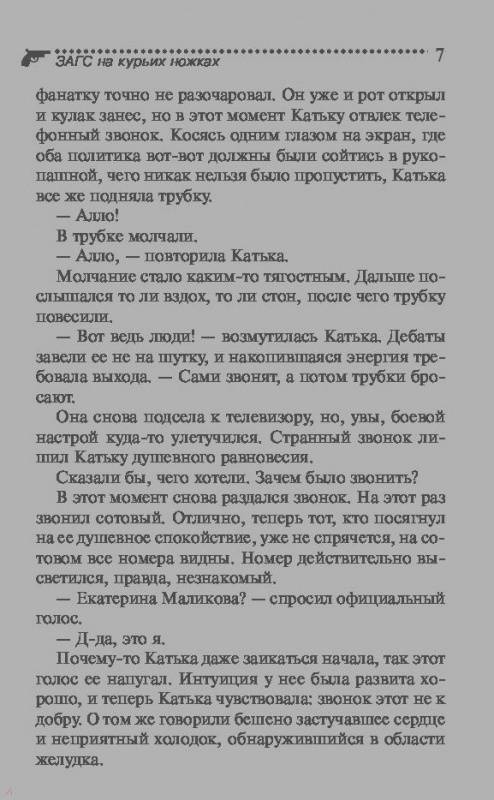 ЗАГС на курьих ножках 7

фанатку точно не разочаровал. Он уже и рот открыл и кулак занес, но в этот момент Катьку отвлек телефонный звонок. Косясь одним глазом на экран, где оба политика вот-вот должны были сойтись в рукопашной, чего никак нельзя было пропустить, Катька все же подняла трубку.

— Алло!

В трубке молчали.

— Алло, — повторила Катька.

Молчание стало каким-то тягостным. Дальше послышался то ли вздох, то ли стон, после чего трубку повесили.

— Вот ведь люди! — возмутилась Катька. Дебаты завели ее не на шутку, и накопившаяся энергия требовала выхода. — Сами звонят, а потом трубки бросают.

Она снова подсела к телевизору, но, увы, боевой настрой куда-то улетучился. Странный звонок лишил Катьку душевного равновесия.

Сказали бы, чего хотели. Зачем было звонить?

В этот момент снова раздался звонок. На этот раз звонил сотовый. Отлично, теперь тот, кто посягнул на ее душевное спокойствие, уже не спрячется, на сотовом все номера видны. Номер действительно высветился, правда, незнакомый.

— Екатерина Маликова? — спросил официальный голос.

— Д-да, это я.

Почему-то Катька даже заикаться начала, так этот голос ее напугал. Интуиция у нее была развита хорошо, и теперь Катька чувствовала: звонок этот не к добру. О том же говорили бешено застучавшее сердце и неприятный холодок, обнаружившийся в области желудка.